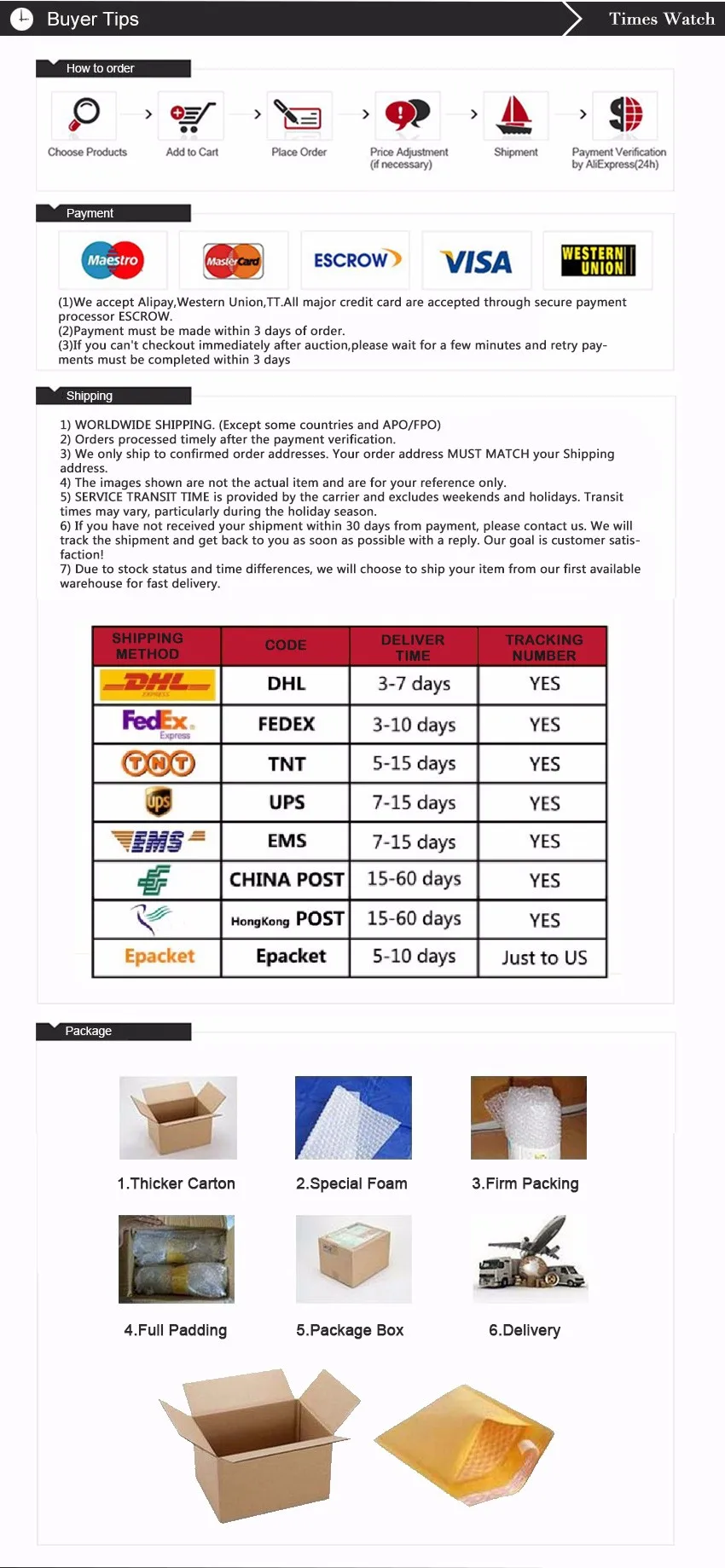 Buyer Tips

Times Watch

How to order

Choose Products

Add to Cart

Place Order

Price Adjustment (if necessary)

Shipment

Payment Verification by AliExpress(24h)

Payment

Maestro

MasterCard

ESCROW

VISA

WESTERN UNION

(1)We accept Alipay,Western Union,TT.All major credit card are accepted through secure payment processor ESCROW.
(2)Payment must be made within 3 days of order.
(3)If you can't checkout immediately after auction,please wait for a few minutes and retry payments must be completed within 3 days

Shipping

1) WORLDWIDE SHIPPING. (Except some countries and APO/FPO)
2) Orders processed timely after the payment verification.
3) We only ship to confirmed order addresses. Your order address MUST MATCH your Shipping address.
4) The images shown are not the actual item and are for your reference only.
5) SERVICE TRANSIT TIME is provided by the carrier and excludes weekends and holidays. Transit times may vary, particularly during the holiday season.
6) If you have not received your shipment within 30 days from payment, please contact us. We will track the shipment and get back to you as soon as possible with a reply. Our goal is customer satisfaction!
7) Due to stock status and time differences, we will choose to ship your item from our first available warehouse for fast delivery.

| SHIPPING METHOD | CODE | DELIVER TIME | TRACKING NUMBER |
|---|---|---|---|
| DHL EXPRESS | DHL | 3-7 days | YES |
| FedEx Express | FEDEX | 3-10 days | YES |
| TNT | TNT | 5-15 days | YES |
| ups | UPS | 7-15 days | YES |
| EMS | EMS | 7-15 days | YES |
| | CHINA POST | 15-60 days | YES |
| | HongKong POST | 15-60 days | YES |
| Epacket | Epacket | 5-10 days | Just to US |

Package

1.Thicker Carton

2.Special Foam

3.Firm Packing

4.Full Padding

5.Package Box

6.Delivery